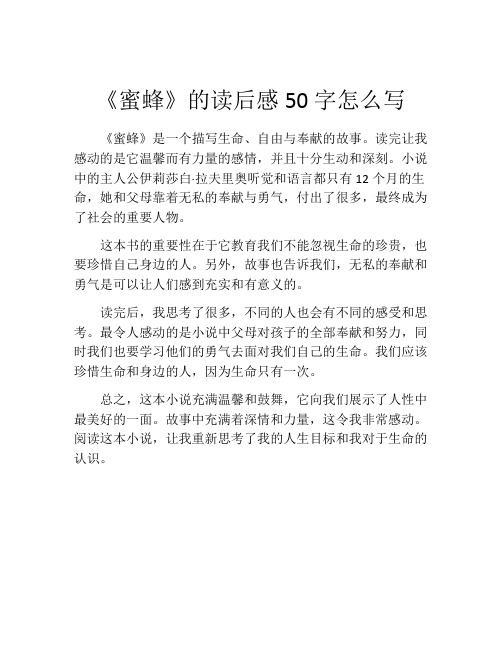 《蜜蜂》的读后感 50 字怎么写

《蜜蜂》是一个描写生命、自由与奉献的故事。读完让我感动的是它温馨而有力量的感情，并且十分生动和深刻。小说中的主人公伊莉莎白·拉夫里奥听觉和语言都只有 12 个月的生命，她和父母靠着无私的奉献与勇气，付出了很多，最终成为了社会的重要人物。

这本书的重要性在于它教育我们不能忽视生命的珍贵，也要珍惜自己身边的人。另外，故事也告诉我们，无私的奉献和勇气是可以让人们感到充实和有意义的。

读完后，我思考了很多，不同的人也会有不同的感受和思考。最令人感动的是小说中父母对孩子的全部奉献和努力，同时我们也要学习他们的勇气去面对我们自己的生命。我们应该珍惜生命和身边的人，因为生命只有一次。

总之，这本小说充满温馨和鼓舞，它向我们展示了人性中最美好的一面。故事中充满着深情和力量，这令我非常感动。阅读这本小说，让我重新思考了我的人生目标和我对于生命的认识。